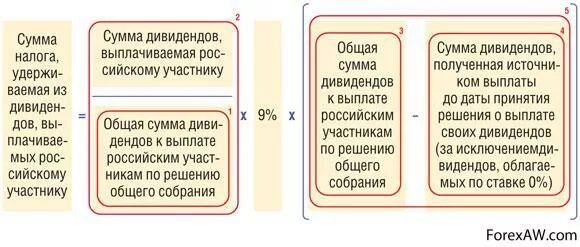 Сумма налога, удерживаемая из дивидендов, выплачиваемых российскому участнику

=

2

Сумма дивидендов, выплачиваемая российскому участнику

1

Общая сумма дивидендов к выплате российским участникам по решению общего собрания

x

9%

x

5

3

Общая сумма дивидендов к выплате российским участникам по решению общего собрания

–

4

Сумма дивидендов, полученная источником выплаты до даты принятия решения о выплате своих дивидендов (за исключениемдивидендов, облагаемых по ставке 0%)

ForexAW.com